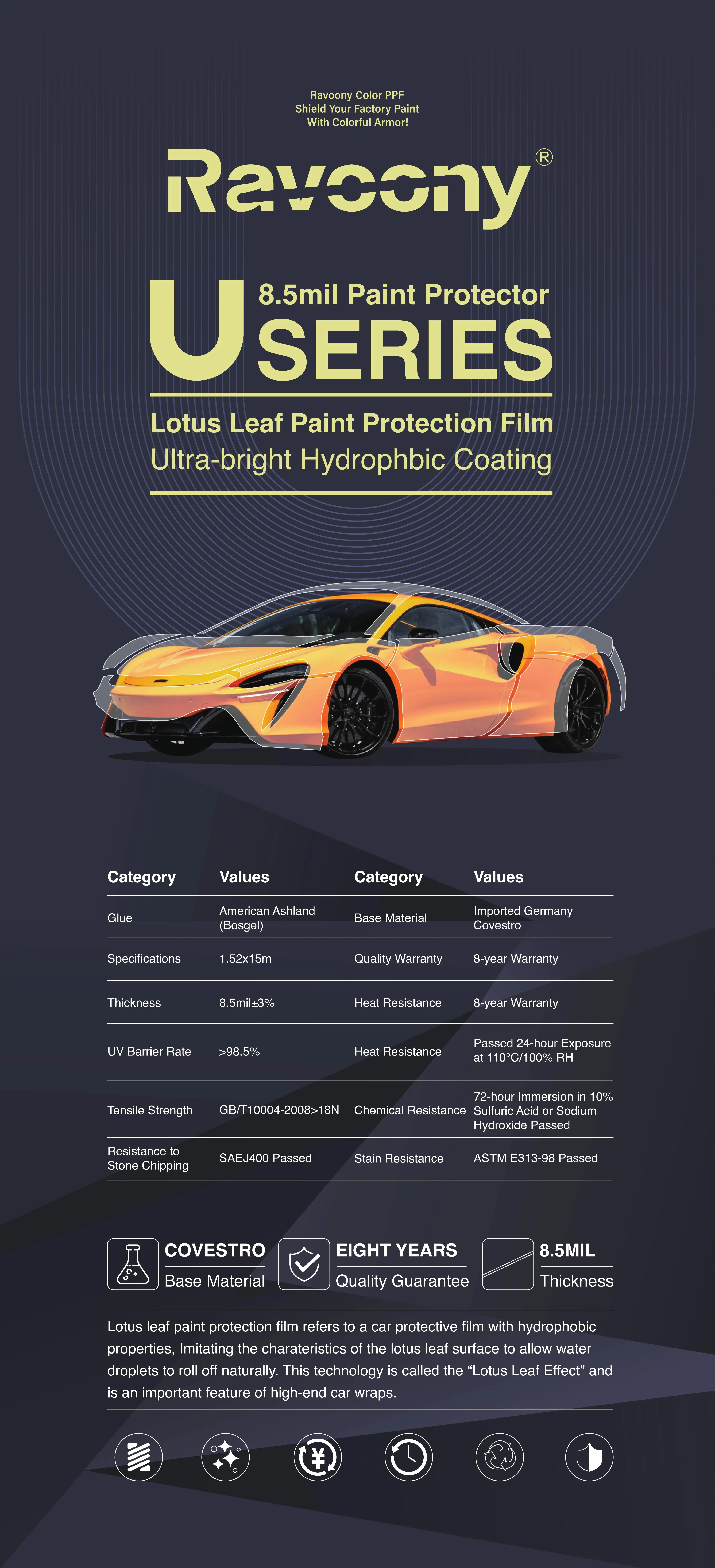 Ravoony Color PPF
Shield Your Factory Paint
With Colorful Armor!

Ravoony®

U 8.5mil Paint Protector
SERIES

Lotus Leaf Paint Protection Film
Ultra-bright Hydrophbic Coating

| Category | Values | Category | Values |
|---|---|---|---|
| Glue | American Ashland (Bosgel) | Base Material | Imported Germany Covestro |
| Specifications | 1.52x15m | Quality Warranty | 8-year Warranty |
| Thickness | 8.5mil±3% | Heat Resistance | 8-year Warranty |
| UV Barrier Rate | >98.5% | Heat Resistance | Passed 24-hour Exposure at 110°C/100% RH |
| Tensile Strength | GB/T10004-2008>18N | Chemical Resistance | 72-hour Immersion in 10% Sulfuric Acid or Sodium Hydroxide Passed |
| Resistance to Stone Chipping | SAEJ400 Passed | Stain Resistance | ASTM E313-98 Passed |

COVESTRO
Base Material

EIGHT YEARS
Quality Guarantee

8.5MIL
Thickness

Lotus leaf paint protection film refers to a car protective film with hydrophobic properties, Imitating the charateristics of the lotus leaf surface to allow water droplets to roll off naturally. This technology is called the "Lotus Leaf Effect" and is an important feature of high-end car wraps.